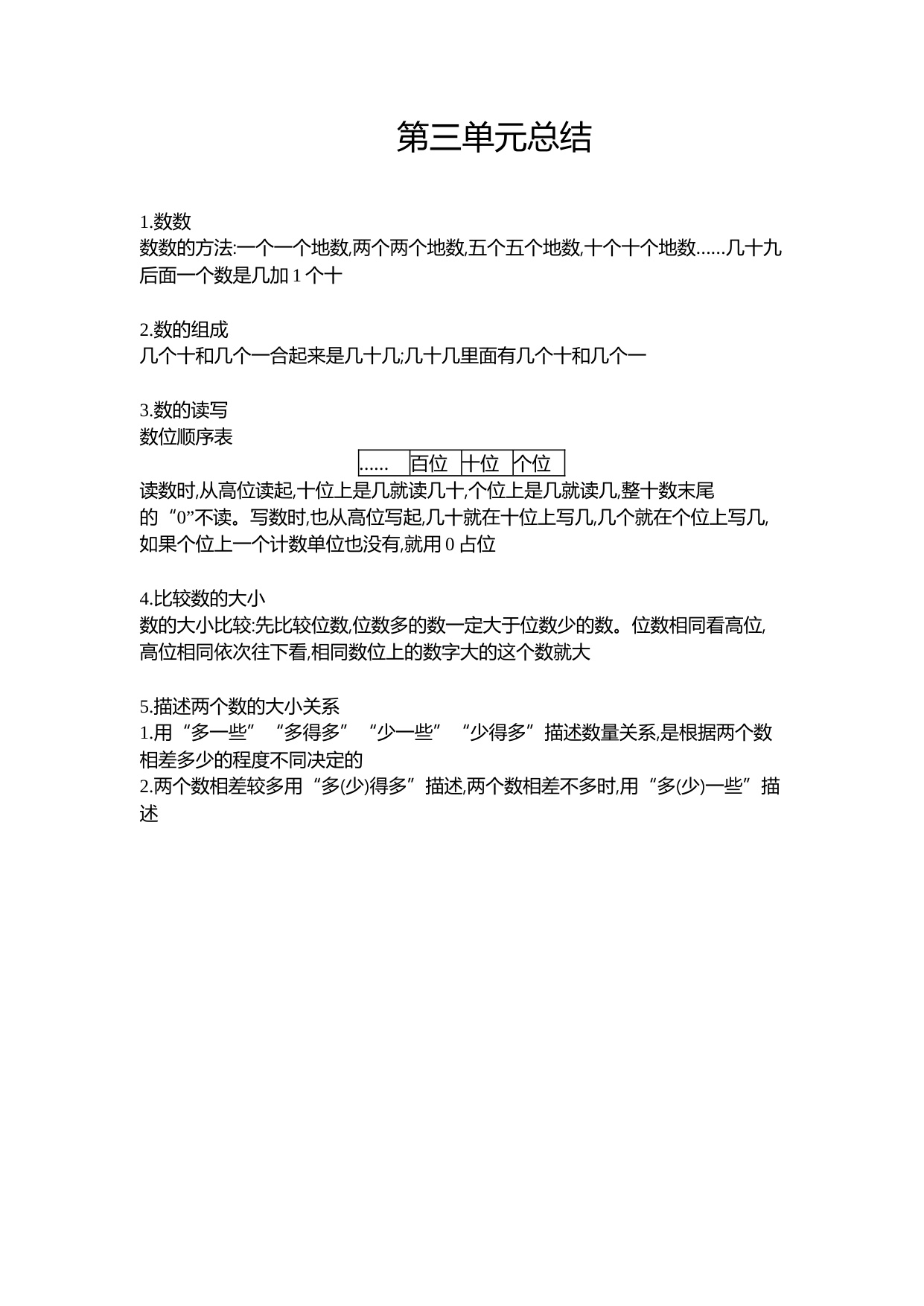 第三单元总结

1.数数
数数的方法:一个一个地数,两个两个地数,五个五个地数,十个十个地数……几十九后面一个数是几加 1 个十

2.数的组成
几个十和几个一合起来是几十几;几十几里面有几个十和几个一

3.数的读写
数位顺序表

| …… | 百位 | 十位 | 个位 |
|---|---|---|---|

读数时,从高位读起,十位上是几就读几十,个位上是几就读几,整十数末尾的“0”不读。写数时,也从高位写起,几十就在十位上写几,几个就在个位上写几,如果个位上一个计数单位也没有,就用 0 占位

4.比较数的大小
数的大小比较:先比较位数,位数多的数一定大于位数少的数。位数相同看高位,高位相同依次往下看,相同数位上的数字大的这个数就大

5.描述两个数的大小关系
1.用“多一些”“多得多”“少一些”“少得多”描述数量关系,是根据两个数相差多少的程度不同决定的
2.两个数相差较多用“多(少)得多”描述,两个数相差不多时,用“多(少)一些”描述